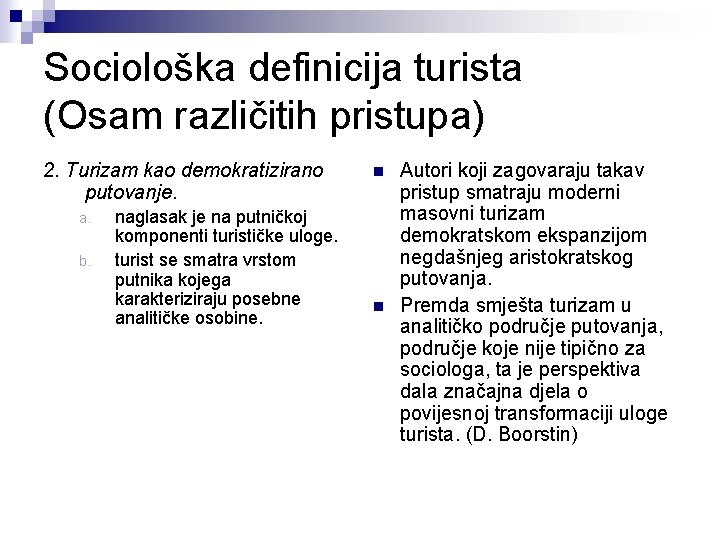 Sociološka definicija turista (Osam različitih pristupa)

2. Turizam kao demokratizirano putovanje.

a. naglasak je na putničkoj komponenti turističke uloge.

b. turist se smatra vrstom putnika kojega karakteriziraju posebne analitičke osobine.

Autori koji zagovaraju takav pristup smatraju moderni masovni turizam demokratskom ekspanzijom negdašnjeg aristokratskog putovanja.

Premda smješta turizam u analitičko područje putovanja, područje koje nije tipično za sociologa, ta je perspektiva dala značajna djela o povijesnoj transformaciji uloge turista. (D. Boorstin)